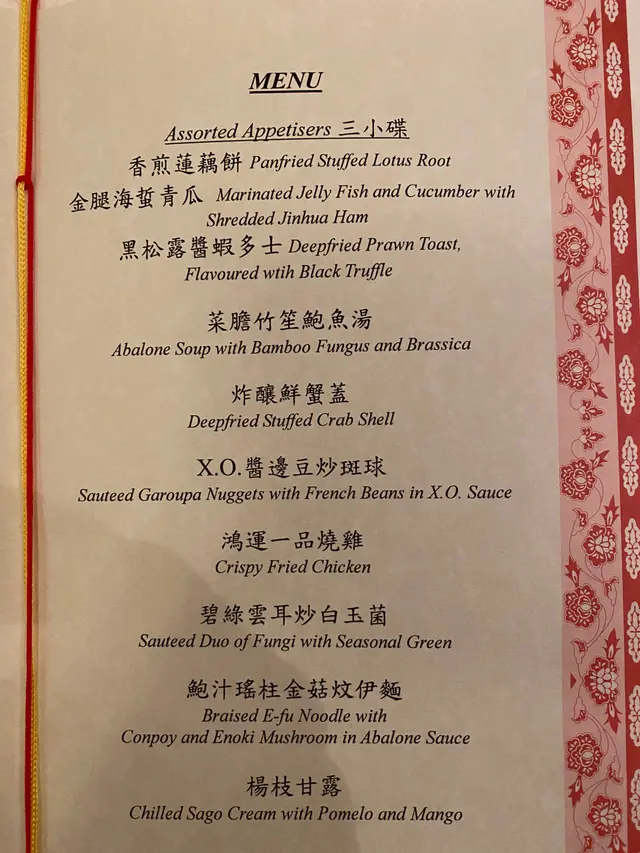 MENU

Assorted Appetisers 三小碟

香煎蓮藕餅 Panfried Stuffed Lotus Root

金腿海蜇青瓜 Marinated Jelly Fish and Cucumber with Shredded Jinhua Ham

黑松露醬蝦多士 Deepfried Prawn Toast, Flavoured wtih Black Truffle

菜膽竹笙鮑魚湯
Abalone Soup with Bamboo Fungus and Brassica

炸釀鮮蟹蓋
Deepfried Stuffed Crab Shell

X.O.醬邊豆炒斑球
Sauteed Garoupa Nuggets with French Beans in X.O. Sauce

鴻運一品燒雞
Crispy Fried Chicken

碧綠雲耳炒白玉菌
Sauteed Duo of Fungi with Seasonal Green

鮑汁瑤柱金菇炆伊麵
Braised E-fu Noodle with Conpoy and Enoki Mushroom in Abalone Sauce

楊枝甘露
Chilled Sago Cream with Pomelo and Mango